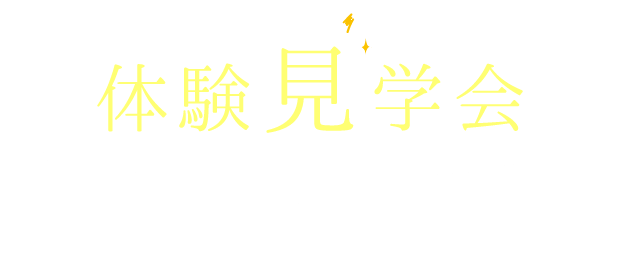 体験見学会